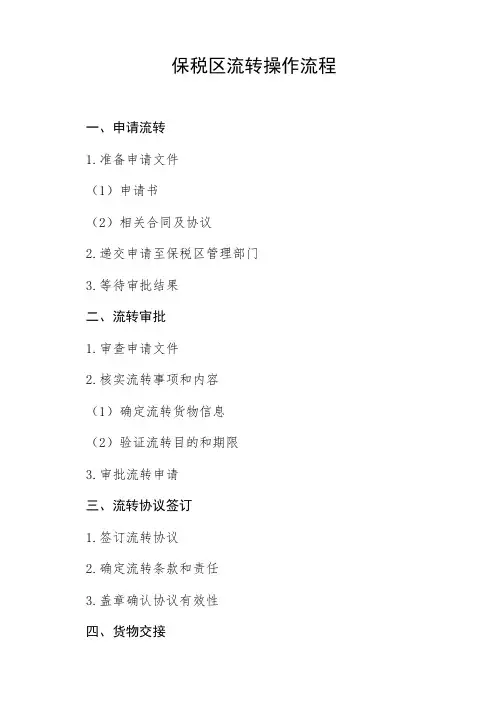 保税区流转操作流程

一、申请流转

1. 准备申请文件

（1）申请书

（2）相关合同及协议

2. 递交申请至保税区管理部门

3. 等待审批结果

二、流转审批

1. 审查申请文件

2. 核实流转事项和内容

（1）确定流转货物信息

（2）验证流转目的和期限

3. 审批流转申请

三、流转协议签订

1. 签订流转协议

2. 确定流转条款和责任

3. 盖章确认协议有效性

四、货物交接